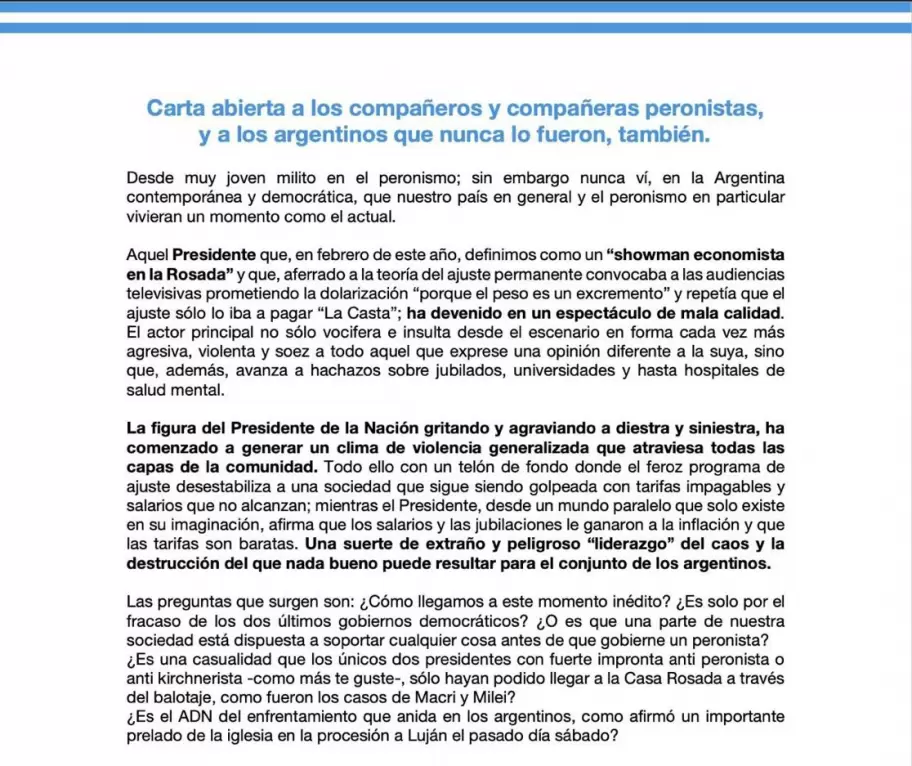 Carta abierta a los compañeros y compañeras peronistas, y a los argentinos que nunca lo fueron, también.

Desde muy joven milito en el peronismo; sin embargo nunca ví, en la Argentina contemporánea y democrática, que nuestro país en general y el peronismo en particular vivieran un momento como el actual.

Aquel Presidente que, en febrero de este año, definimos como un "showman economista en la Rosada" y que, aferrado a la teoría del ajuste permanente convocaba a las audiencias televisivas prometiendo la dolarización "porque el peso es un excremento" y repetía que el ajuste sólo lo iba a pagar "La Casta"; ha devenido en un espectáculo de mala calidad. El actor principal no sólo vocifera e insulta desde el escenario en forma cada vez más agresiva, violenta y soez a todo aquel que exprese una opinión diferente a la suya, sino que, además, avanza a hachazos sobre jubilados, universidades y hasta hospitales de salud mental.

La figura del Presidente de la Nación gritando y agraviando a diestra y siniestra, ha comenzado a generar un clima de violencia generalizada que atraviesa todas las capas de la comunidad. Todo ello con un telón de fondo donde el feroz programa de ajuste desestabiliza a una sociedad que sigue siendo golpeada con tarifas impagables y salarios que no alcanzan; mientras el Presidente, desde un mundo paralelo que solo existe en su imaginación, afirma que los salarios y las jubilaciones le ganaron a la inflación y que las tarifas son baratas. Una suerte de extraño y peligroso "liderazgo" del caos y la destrucción del que nada bueno puede resultar para el conjunto de los argentinos.

Las preguntas que surgen son: ¿Cómo llegamos a este momento inédito? ¿Es solo por el fracaso de los dos últimos gobiernos democráticos? ¿O es que una parte de nuestra sociedad está dispuesta a soportar cualquier cosa antes de que gobierne un peronista?
¿Es una casualidad que los únicos dos presidentes con fuerte impronta anti peronista o anti kirchnerista -como más te guste-, sólo hayan podido llegar a la Casa Rosada a través del balotaje, como fueron los casos de Macri y Milei?
¿Es el ADN del enfrentamiento que anida en los argentinos, como afirmó un importante prelado de la iglesia en la procesión a Luján el pasado día sábado?